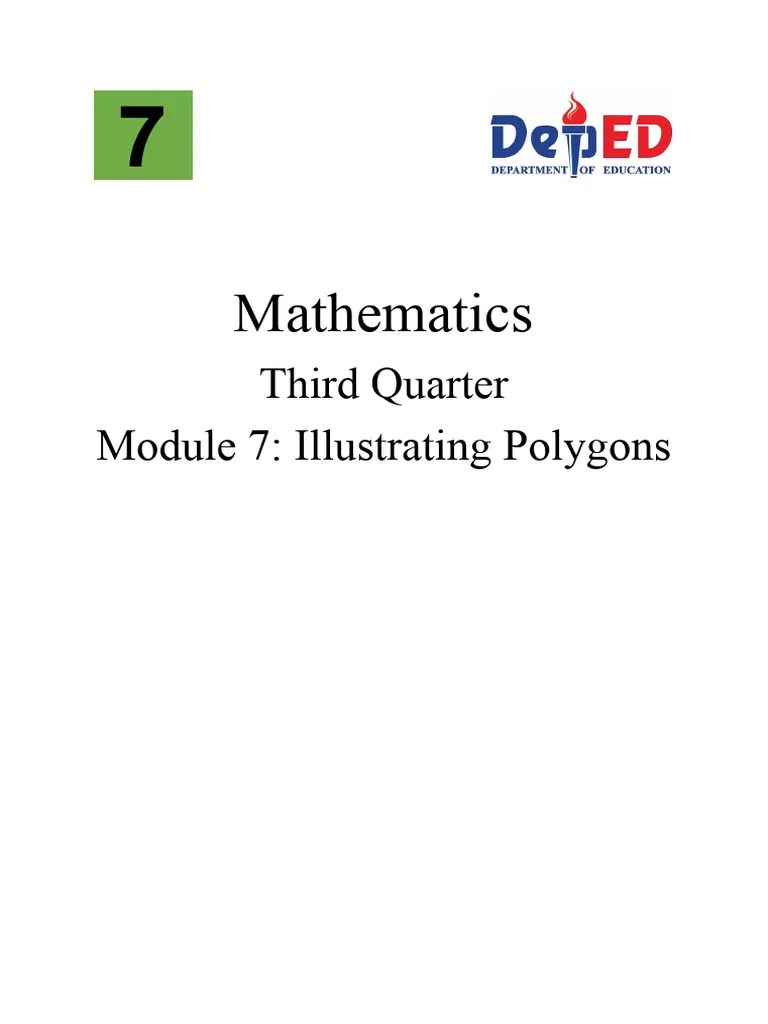 7

DepED
DEPARTMENT OF EDUCATION

Mathematics
Third Quarter
Module 7: Illustrating Polygons